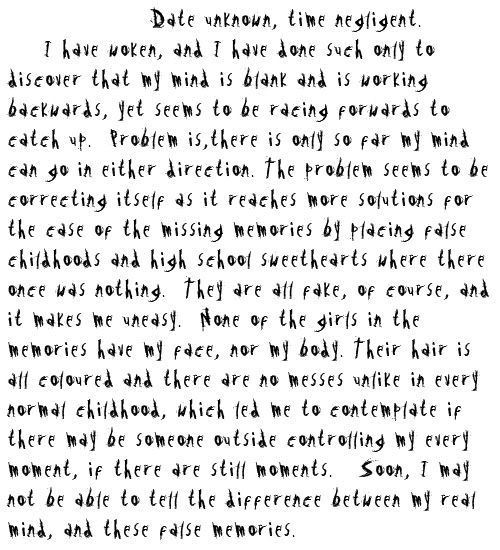 Date unknown, time negligent.

I have woken, and I have done such only to discover that my mind is blank and is working backwards, yet seems to be racing forwards to catch up. Problem is,there is only so far my mind can go in either direction. The problem seems to be correcting itself as it reaches more solutions for the case of the missing memories by placing false childhoods and high school sweethearts where there once was nothing. They are all fake, of course, and it makes me uneasy. None of the girls in the memories have my face, nor my body. Their hair is all coloured and there are no messes unlike in every normal childhood, which led me to contemplate if there may be someone outside controlling my every moment, if there are still moments. Soon, I may not be able to tell the difference between my real mind, and these false memories.